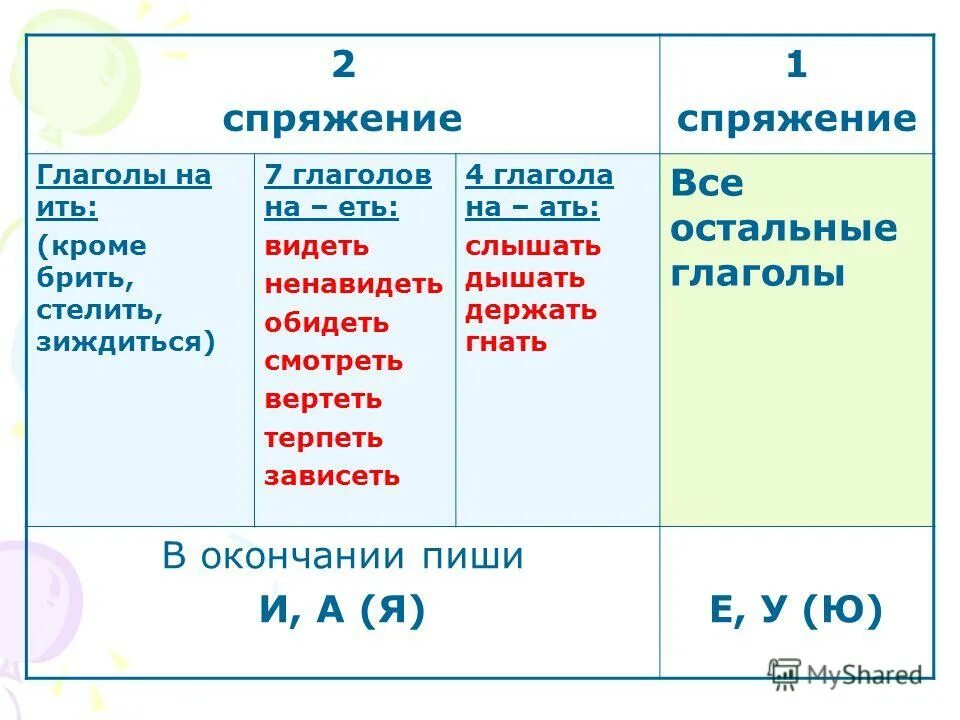 | 2 спряжение | | | 1 спряжение |
|---|---|---|---|
| Глаголы на ить: (кроме брить, стелить, зиждиться) | 7 глаголов на – еть: видеть ненавидеть обидеть смотреть вертеть терпеть зависеть | 4 глагола на – ать: слышать дышать держать гнать | Все остальные глаголы |
| В окончании пиши И, А (Я) | | | Е, У (Ю) |

MyShared